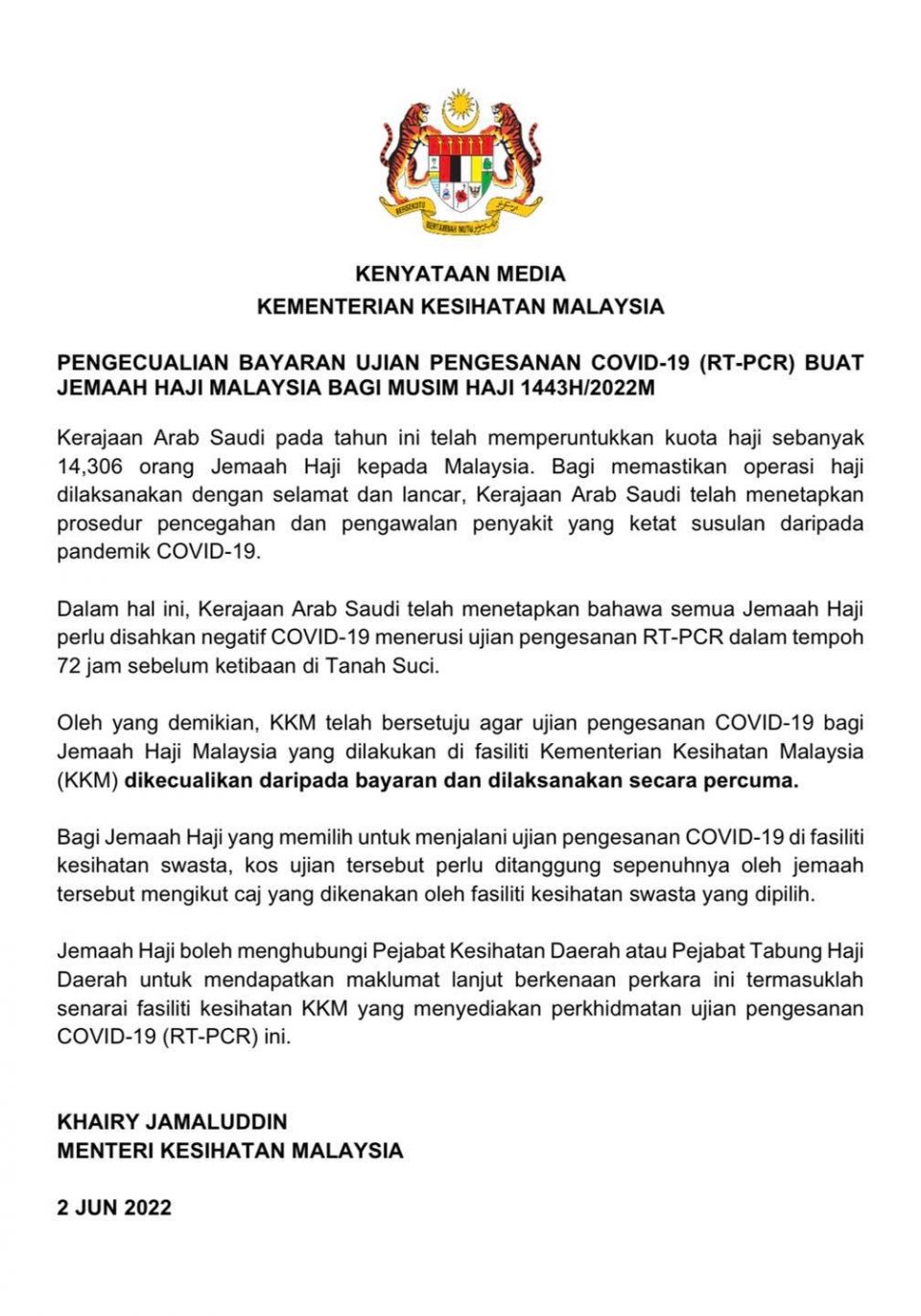 KENYATAAN MEDIA
KEMENTERIAN KESIHATAN MALAYSIA

PENGECUALIAN BAYARAN UJIAN PENGESANAN COVID-19 (RT-PCR) BUAT JEMAAH HAJI MALAYSIA BAGI MUSIM HAJI 1443H/2022M

Kerajaan Arab Saudi pada tahun ini telah memperuntukkan kuota haji sebanyak 14,306 orang Jemaah Haji kepada Malaysia. Bagi memastikan operasi haji dilaksanakan dengan selamat dan lancar, Kerajaan Arab Saudi telah menetapkan prosedur pencegahan dan pengawalan penyakit yang ketat susulan daripada pandemik COVID-19.

Dalam hal ini, Kerajaan Arab Saudi telah menetapkan bahawa semua Jemaah Haji perlu disahkan negatif COVID-19 menerusi ujian pengesanan RT-PCR dalam tempoh 72 jam sebelum ketibaan di Tanah Suci.

Oleh yang demikian, KKM telah bersetuju agar ujian pengesanan COVID-19 bagi Jemaah Haji Malaysia yang dilakukan di fasiliti Kementerian Kesihatan Malaysia (KKM) dikecualikan daripada bayaran dan dilaksanakan secara percuma.

Bagi Jemaah Haji yang memilih untuk menjalani ujian pengesanan COVID-19 di fasiliti kesihatan swasta, kos ujian tersebut perlu ditanggung sepenuhnya oleh jemaah tersebut mengikut caj yang dikenakan oleh fasiliti kesihatan swasta yang dipilih.

Jemaah Haji boleh menghubungi Pejabat Kesihatan Daerah atau Pejabat Tabung Haji Daerah untuk mendapatkan maklumat lanjut berkenaan perkara ini termasuklah senarai fasiliti kesihatan KKM yang menyediakan perkhidmatan ujian pengesanan COVID-19 (RT-PCR) ini.

KHAIRY JAMALUDDIN
MENTERI KESIHATAN MALAYSIA

2 JUN 2022